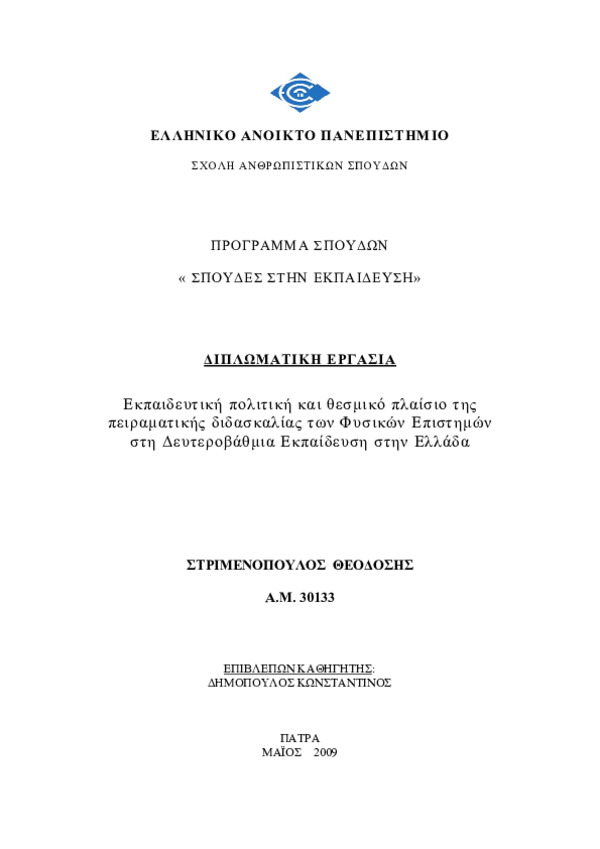 ΕΛΛΗΝΙΚΟ ΑΝΟΙΚΤΟ ΠΑΝΕΠΙΣΤΗΜΙΟ

ΣΧΟΛΗ ΑΝΘΡΩΠΙΣΤΙΚΩΝ ΣΠΟΥΔΩΝ

ΠΡΟΓΡΑΜΜΑ ΣΠΟΥΔΩΝ

« ΣΠΟΥΔΕΣ ΣΤΗΝ ΕΚΠΑΙΔΕΥΣΗ»

ΔΙΠΛΩΜΑΤΙΚΗ ΕΡΓΑΣΙΑ

Εκπαιδευτική πολιτική και θεσμικό πλαίσιο της πειραματικής διδασκαλίας των Φυσικών Επιστημών στη Δευτεροβάθμια Εκπαίδευση στην Ελλάδα

ΣΤΡΙΜΕΝΟΠΟΥΛΟΣ ΘΕΟΔΟΣΗΣ

Α.Μ. 30133

ΕΠΙΒΛΕΠΩΝ ΚΑΘΗΓΗΤΗΣ:
ΔΗΜΟΠΟΥΛΟΣ ΚΩΝΣΤΑΝΤΙΝΟΣ

ΠΑΤΡΑ
ΜΑΪΟΣ 2009